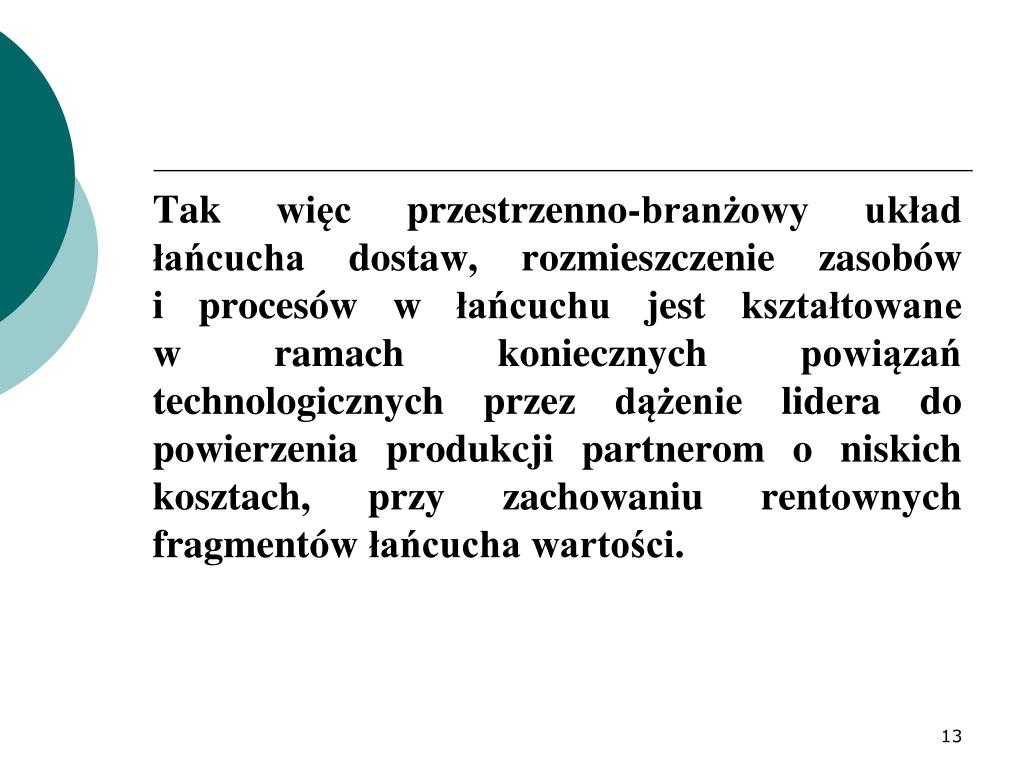 Tak więc przestrzenno-branżowy układ łańcucha dostaw, rozmieszczenie zasobów i procesów w łańcuchu jest kształtowane w ramach koniecznych powiązań technologicznych przez dążenie lidera do powierzenia produkcji partnerom o niskich kosztach, przy zachowaniu rentownych fragmentów łańcucha wartości.

13